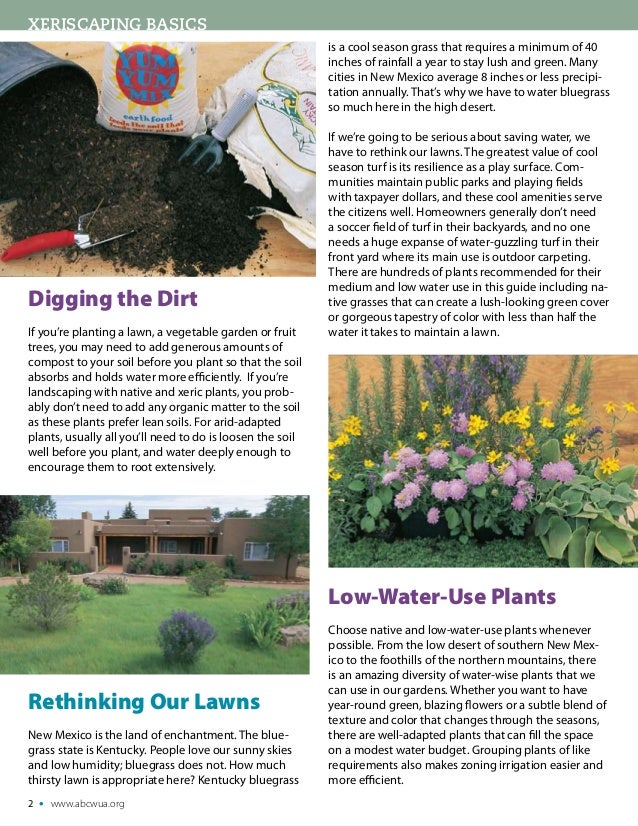 XERISCAPING BASICS

YUM YUM MIX

earth food feeds the soil that feeds your plants

Digging the Dirt

If you're planting a lawn, a vegetable garden or fruit trees, you may need to add generous amounts of compost to your soil before you plant so that the soil absorbs and holds water more efficiently. If you're landscaping with native and xeric plants, you probably don't need to add any organic matter to the soil as these plants prefer lean soils. For arid-adapted plants, usually all you'll need to do is loosen the soil well before you plant, and water deeply enough to encourage them to root extensively.

Rethinking Our Lawns

New Mexico is the land of enchantment. The bluegrass state is Kentucky. People love our sunny skies and low humidity; bluegrass does not. How much thirsty lawn is appropriate here? Kentucky bluegrass is a cool season grass that requires a minimum of 40 inches of rainfall a year to stay lush and green. Many cities in New Mexico average 8 inches or less precipitation annually. That's why we have to water bluegrass so much here in the high desert.

If we're going to be serious about saving water, we have to rethink our lawns. The greatest value of cool season turf is its resilience as a play surface. Communities maintain public parks and playing fields with taxpayer dollars, and these cool amenities serve the citizens well. Homeowners generally don't need a soccer field of turf in their backyards, and no one needs a huge expanse of water-guzzling turf in their front yard where its main use is outdoor carpeting. There are hundreds of plants recommended for their medium and low water use in this guide including native grasses that can create a lush-looking green cover or gorgeous tapestry of color with less than half the water it takes to maintain a lawn.

Low-Water-Use Plants

Choose native and low-water-use plants whenever possible. From the low desert of southern New Mexico to the foothills of the northern mountains, there is an amazing diversity of water-wise plants that we can use in our gardens. Whether you want to have year-round green, blazing flowers or a subtle blend of texture and color that changes through the seasons, there are well-adapted plants that can fill the space on a modest water budget. Grouping plants of like requirements also makes zoning irrigation easier and more efficient.

2 • www.abcwua.org